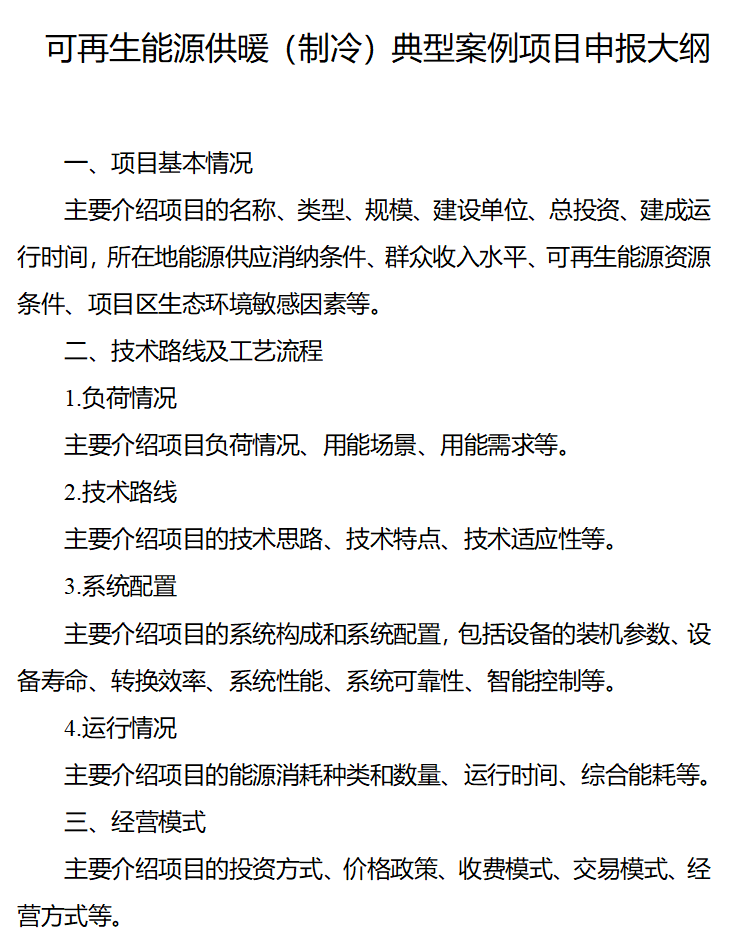 可再生能源供暖（制冷）典型案例项目申报大纲

一、项目基本情况

主要介绍项目的名称、类型、规模、建设单位、总投资、建成运行时间，所在地能源供应消纳条件、群众收入水平、可再生能源资源条件、项目区生态环境敏感因素等。

二、技术路线及工艺流程

1.负荷情况

主要介绍项目负荷情况、用能场景、用能需求等。

2.技术路线

主要介绍项目的技术思路、技术特点、技术适应性等。

3.系统配置

主要介绍项目的系统构成和系统配置，包括设备的装机参数、设备寿命、转换效率、系统性能、系统可靠性、智能控制等。

4.运行情况

主要介绍项目的能源消耗种类和数量、运行时间、综合能耗等。

三、经营模式

主要介绍项目的投资方式、价格政策、收费模式、交易模式、经营方式等。